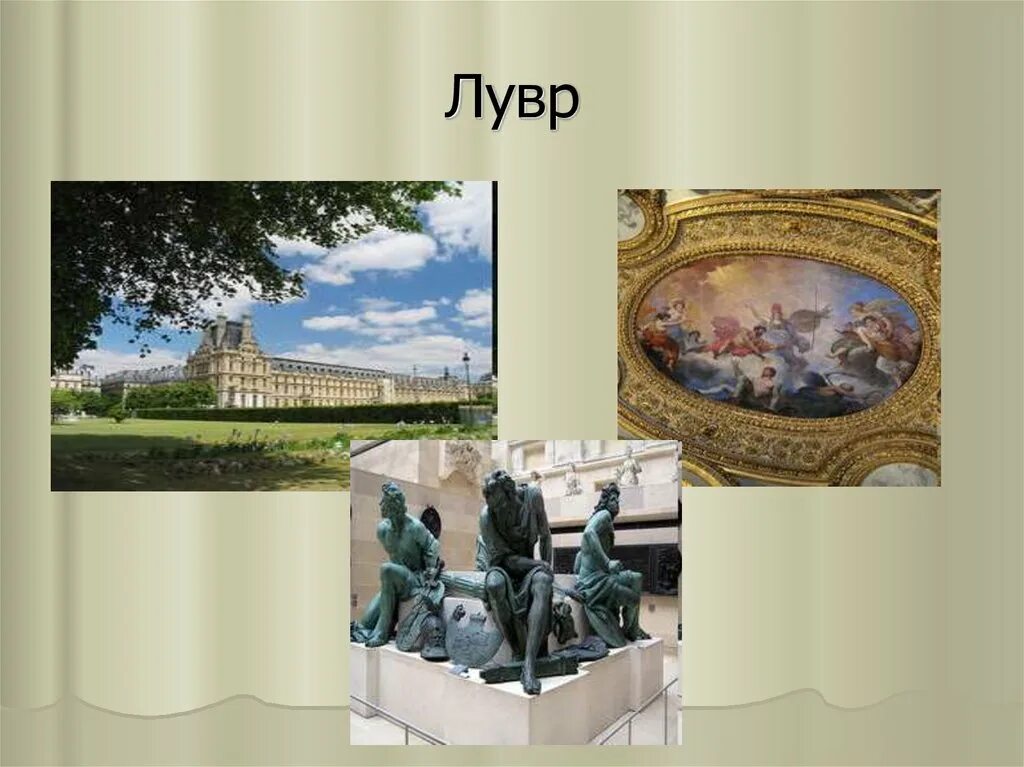 Лувр